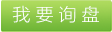 我要询盘